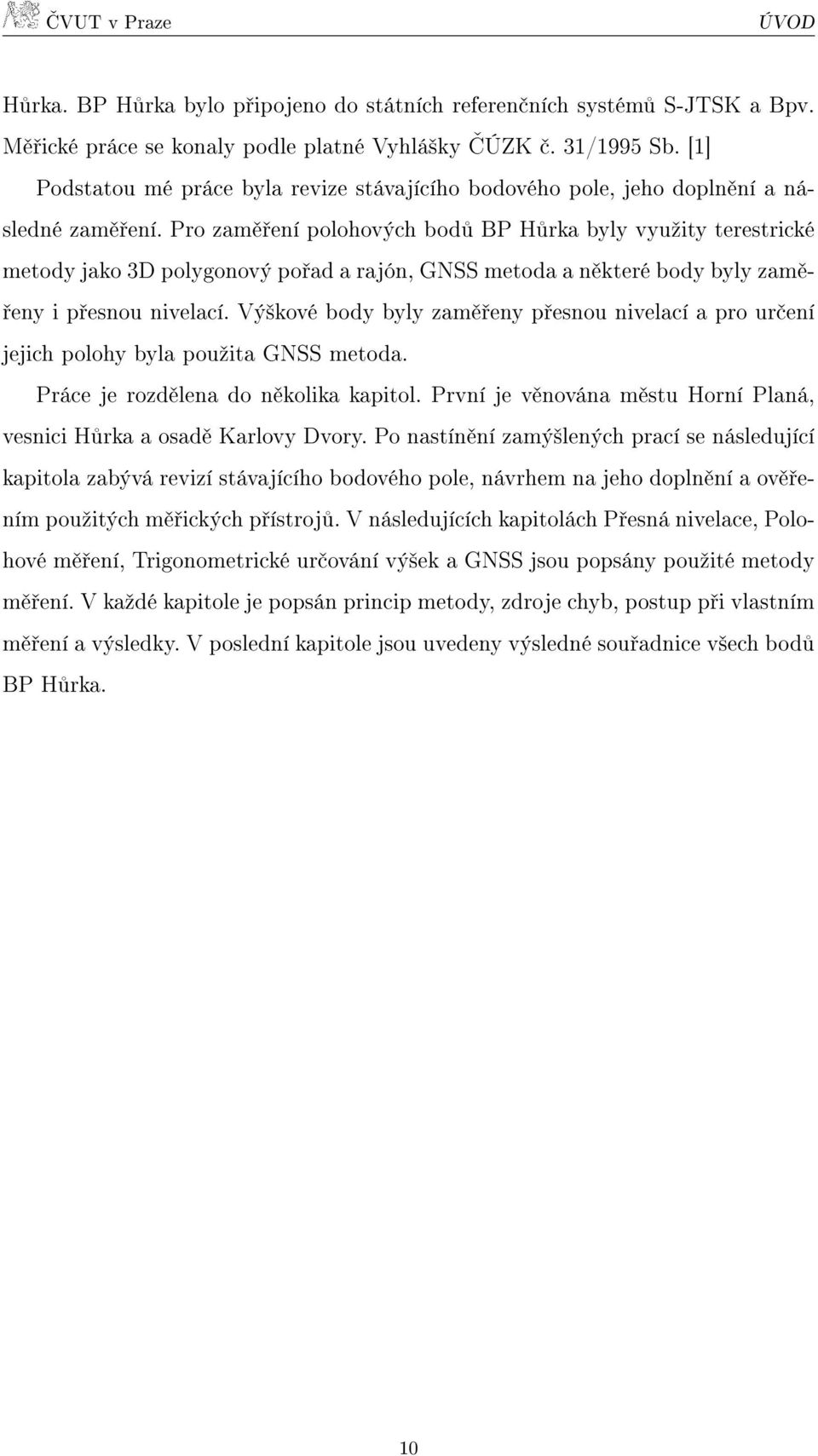 ČVUT v Praze ÚVOD

Hůrka. BP Hůrka bylo připojeno do státních referenčních systémů S-JTSK a Bpv. Měřické práce se konaly podle platné Vyhlášky ČÚZK č. 31/1995 Sb. [1]

Podstatou mé práce byla revize stávajícího bodového pole, jeho doplnění a následné zaměření. Pro zaměření polohových bodů BP Hůrka byly využity terestrické metody jako 3D polygonový pořad a rajón, GNSS metoda a některé body byly zaměřeny i přesnou nivelací. Výškové body byly zaměřeny přesnou nivelací a pro určení jejich polohy byla použita GNSS metoda.

Práce je rozdělena do několika kapitol. První je věnována městu Horní Planá, vesnici Hůrka a osadě Karlovy Dvory. Po nastínění zamýšlených prací se následující kapitola zabývá revizí stávajícího bodového pole, návrhem na jeho doplnění a ověřením použitých měřických přístrojů. V následujících kapitolách Přesná nivelace, Polohové měření, Trigonometrické určování výšek a GNSS jsou popsány použité metody měření. V každé kapitole je popsán princip metody, zdroje chyb, postup při vlastním měření a výsledky. V poslední kapitole jsou uvedeny výsledné souřadnice všech bodů BP Hůrka.

10